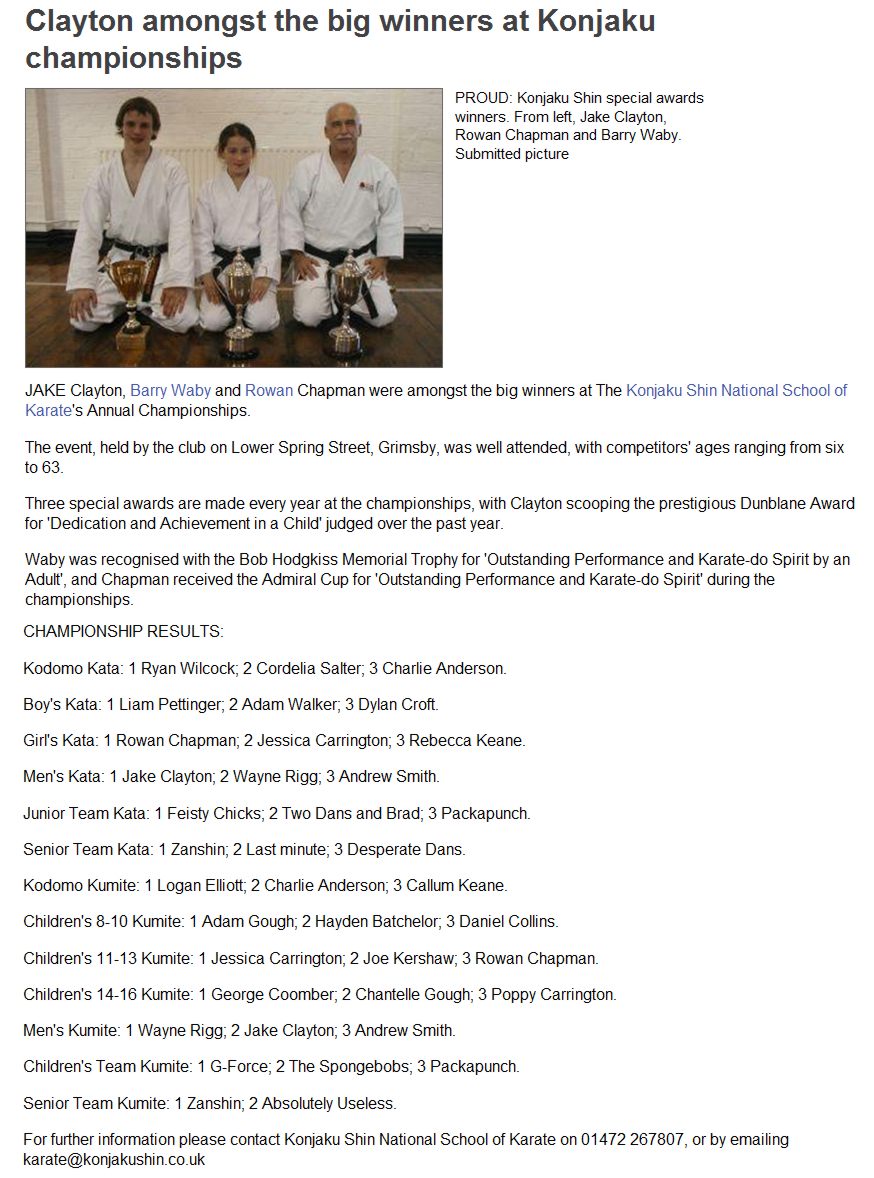 Clayton amongst the big winners at Konjaku championships

PROUD: Konjaku Shin special awards winners. From left, Jake Clayton, Rowan Chapman and Barry Waby. Submitted picture

JAKE Clayton, Barry Waby and Rowan Chapman were amongst the big winners at The Konjaku Shin National School of Karate's Annual Championships.

The event, held by the club on Lower Spring Street, Grimsby, was well attended, with competitors' ages ranging from six to 63.

Three special awards are made every year at the championships, with Clayton scooping the prestigious Dunblane Award for 'Dedication and Achievement in a Child' judged over the past year.

Waby was recognised with the Bob Hodgkiss Memorial Trophy for 'Outstanding Performance and Karate-do Spirit by an Adult', and Chapman received the Admiral Cup for 'Outstanding Performance and Karate-do Spirit' during the championships.

CHAMPIONSHIP RESULTS:

Kodomo Kata: 1 Ryan Wilcock; 2 Cordelia Salter; 3 Charlie Anderson.

Boy's Kata: 1 Liam Pettinger; 2 Adam Walker; 3 Dylan Croft.

Girl's Kata: 1 Rowan Chapman; 2 Jessica Carrington; 3 Rebecca Keane.

Men's Kata: 1 Jake Clayton; 2 Wayne Rigg; 3 Andrew Smith.

Junior Team Kata: 1 Feisty Chicks; 2 Two Dans and Brad; 3 Packapunch.

Senior Team Kata: 1 Zanshin; 2 Last minute; 3 Desperate Dans.

Kodomo Kumite: 1 Logan Elliott; 2 Charlie Anderson; 3 Callum Keane.

Children's 8-10 Kumite: 1 Adam Gough; 2 Hayden Batchelor; 3 Daniel Collins.

Children's 11-13 Kumite: 1 Jessica Carrington; 2 Joe Kershaw; 3 Rowan Chapman.

Children's 14-16 Kumite: 1 George Coomber; 2 Chantelle Gough; 3 Poppy Carrington.

Men's Kumite: 1 Wayne Rigg; 2 Jake Clayton; 3 Andrew Smith.

Children's Team Kumite: 1 G-Force; 2 The Spongebobs; 3 Packapunch.

Senior Team Kumite: 1 Zanshin; 2 Absolutely Useless.

For further information please contact Konjaku Shin National School of Karate on 01472 267807, or by emailing karate@konjakushin.co.uk